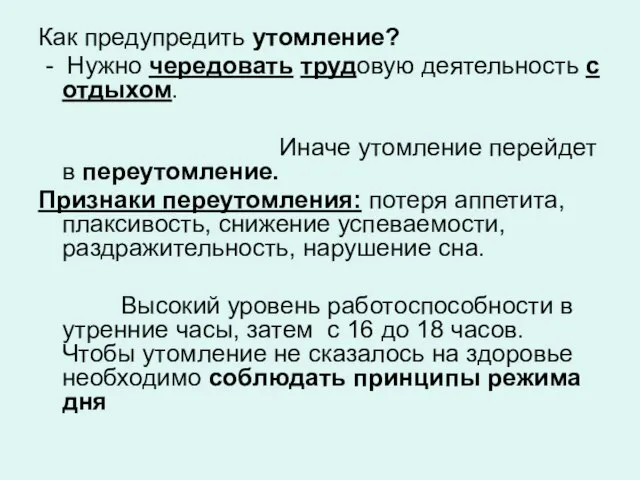 Как предупредить утомление?
- Нужно чередовать трудовую деятельность с отдыхом.

Иначе утомление перейдет в переутомление.

Признаки переутомления: потеря аппетита, плаксивость, снижение успеваемости, раздражительность, нарушение сна.

Высокий уровень работоспособности в утренние часы, затем с 16 до 18 часов. Чтобы утомление не сказалось на здоровье необходимо соблюдать принципы режима дня